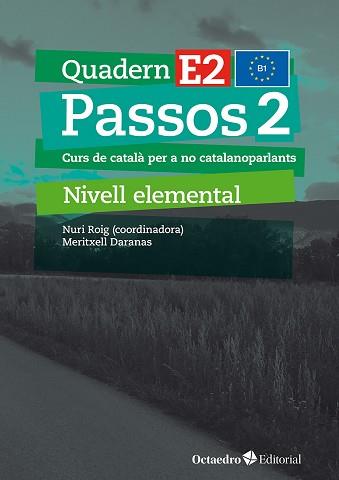 Quadern E2

B1

Passos 2

Curs de català per a no catalanoparlants

Nivell elemental

Nuri Roig (coordinadora)
Meritxell Daranas

Octaedro Editorial